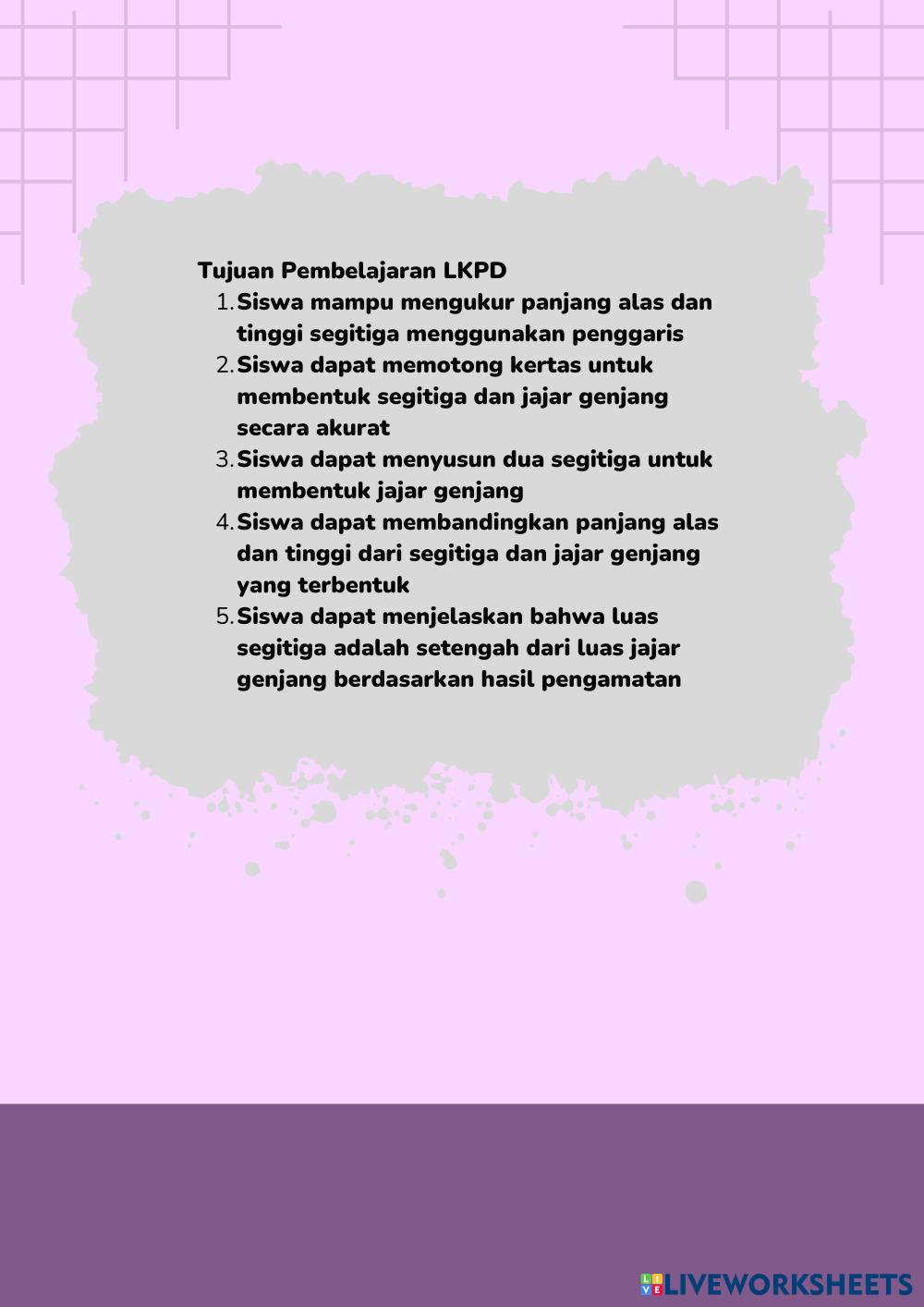 Tujuan Pembelajaran LKPD

1. Siswa mampu mengukur panjang alas dan tinggi segitiga menggunakan penggaris
2. Siswa dapat memotong kertas untuk membentuk segitiga dan jajar genjang secara akurat
3. Siswa dapat menyusun dua segitiga untuk membentuk jajar genjang
4. Siswa dapat membandingkan panjang alas dan tinggi dari segitiga dan jajar genjang yang terbentuk
5. Siswa dapat menjelaskan bahwa luas segitiga adalah setengah dari luas jajar genjang berdasarkan hasil pengamatan

LIVEWORKSHEETS